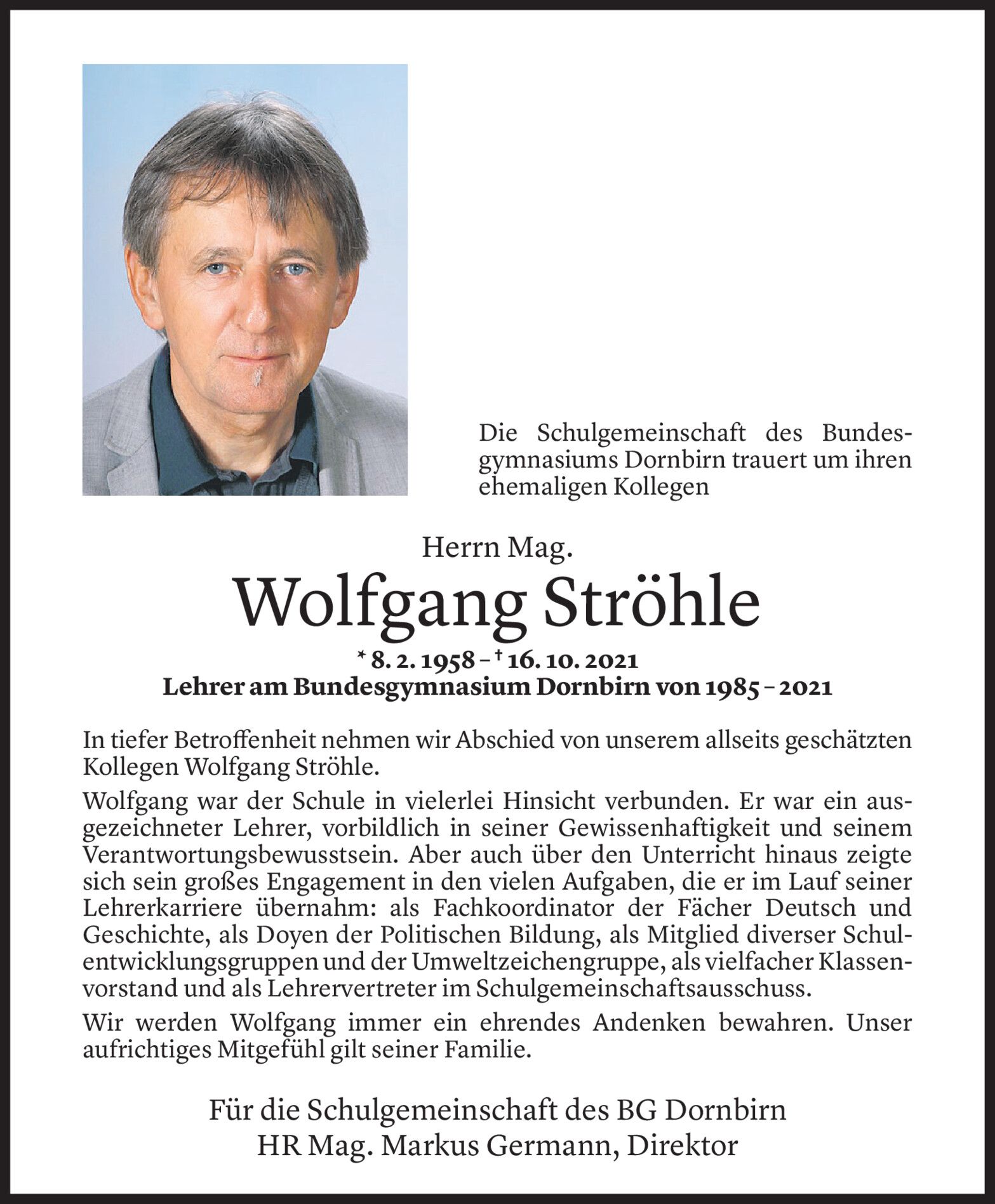 Die Schulgemeinschaft des Bundesgymnasiums Dornbirn trauert um ihren ehemaligen Kollegen

Herrn Mag.

Wolfgang Ströhle

* 8. 2. 1958 – † 16. 10. 2021
Lehrer am Bundesgymnasium Dornbirn von 1985 – 2021

In tiefer Betroffenheit nehmen wir Abschied von unserem allseits geschätzten Kollegen Wolfgang Ströhle.

Wolfgang war der Schule in vielerlei Hinsicht verbunden. Er war ein ausgezeichneter Lehrer, vorbildlich in seiner Gewissenhaftigkeit und seinem Verantwortungsbewusstsein. Aber auch über den Unterricht hinaus zeigte sich sein großes Engagement in den vielen Aufgaben, die er im Lauf seiner Lehrerkarriere übernahm: als Fachkoordinator der Fächer Deutsch und Geschichte, als Doyen der Politischen Bildung, als Mitglied diverser Schulentwicklungsgruppen und der Umweltzeichengruppe, als vielfacher Klassenvorstand und als Lehrervertreter im Schulgemeinschaftsausschuss.

Wir werden Wolfgang immer ein ehrendes Andenken bewahren. Unser aufrichtiges Mitgefühl gilt seiner Familie.

Für die Schulgemeinschaft des BG Dornbirn
HR Mag. Markus Germann, Direktor